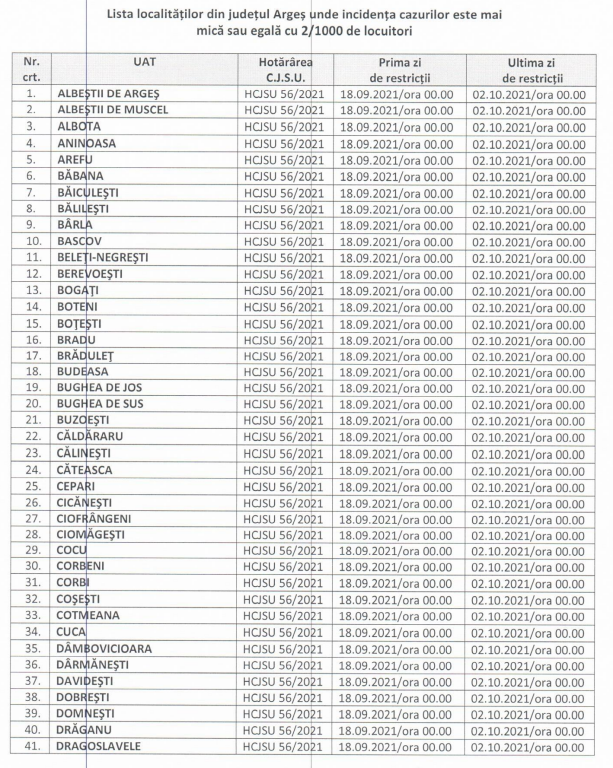 Lista localităților din județul Argeș unde incidența cazurilor este mai mică sau egală cu 2/1000 de locuitori

| Nr. crt. | UAT | Hotărârea C.J.S.U. | Prima zi de restricții | Ultima zi de restricții |
|---|---|---|---|---|
| 1. | ALBEȘTII DE ARGEȘ | HCJSU 56/2021 | 18.09.2021/ora 00.00 | 02.10.2021/ora 00.00 |
| 2. | ALBEȘTII DE MUSCEL | HCJSU 56/2021 | 18.09.2021/ora 00.00 | 02.10.2021/ora 00.00 |
| 3. | ALBOTA | HCJSU 56/2021 | 18.09.2021/ora 00.00 | 02.10.2021/ora 00.00 |
| 4. | ANINOASA | HCJSU 56/2021 | 18.09.2021/ora 00.00 | 02.10.2021/ora 00.00 |
| 5. | AREFU | HCJSU 56/2021 | 18.09.2021/ora 00.00 | 02.10.2021/ora 00.00 |
| 6. | BĂBANA | HCJSU 56/2021 | 18.09.2021/ora 00.00 | 02.10.2021/ora 00.00 |
| 7. | BĂICULEȘTI | HCJSU 56/2021 | 18.09.2021/ora 00.00 | 02.10.2021/ora 00.00 |
| 8. | BĂLILEȘTI | HCJSU 56/2021 | 18.09.2021/ora 00.00 | 02.10.2021/ora 00.00 |
| 9. | BÂRLA | HCJSU 56/2021 | 18.09.2021/ora 00.00 | 02.10.2021/ora 00.00 |
| 10. | BASCOV | HCJSU 56/2021 | 18.09.2021/ora 00.00 | 02.10.2021/ora 00.00 |
| 11. | BELEȚI-NEGREȘTI | HCJSU 56/2021 | 18.09.2021/ora 00.00 | 02.10.2021/ora 00.00 |
| 12. | BEREVOEȘTI | HCJSU 56/2021 | 18.09.2021/ora 00.00 | 02.10.2021/ora 00.00 |
| 13. | BOGAȚI | HCJSU 56/2021 | 18.09.2021/ora 00.00 | 02.10.2021/ora 00.00 |
| 14. | BOTENI | HCJSU 56/2021 | 18.09.2021/ora 00.00 | 02.10.2021/ora 00.00 |
| 15. | BOȚEȘTI | HCJSU 56/2021 | 18.09.2021/ora 00.00 | 02.10.2021/ora 00.00 |
| 16. | BRADU | HCJSU 56/2021 | 18.09.2021/ora 00.00 | 02.10.2021/ora 00.00 |
| 17. | BRĂDULEȚ | HCJSU 56/2021 | 18.09.2021/ora 00.00 | 02.10.2021/ora 00.00 |
| 18. | BUDEASA | HCJSU 56/2021 | 18.09.2021/ora 00.00 | 02.10.2021/ora 00.00 |
| 19. | BUGHEA DE JOS | HCJSU 56/2021 | 18.09.2021/ora 00.00 | 02.10.2021/ora 00.00 |
| 20. | BUGHEA DE SUS | HCJSU 56/2021 | 18.09.2021/ora 00.00 | 02.10.2021/ora 00.00 |
| 21. | BUZOEȘTI | HCJSU 56/2021 | 18.09.2021/ora 00.00 | 02.10.2021/ora 00.00 |
| 22. | CĂLDĂRARU | HCJSU 56/2021 | 18.09.2021/ora 00.00 | 02.10.2021/ora 00.00 |
| 23. | CĂLINEȘTI | HCJSU 56/2021 | 18.09.2021/ora 00.00 | 02.10.2021/ora 00.00 |
| 24. | CĂTEASCA | HCJSU 56/2021 | 18.09.2021/ora 00.00 | 02.10.2021/ora 00.00 |
| 25. | CEPARI | HCJSU 56/2021 | 18.09.2021/ora 00.00 | 02.10.2021/ora 00.00 |
| 26. | CICĂNEȘTI | HCJSU 56/2021 | 18.09.2021/ora 00.00 | 02.10.2021/ora 00.00 |
| 27. | CIOFRÂNGENI | HCJSU 56/2021 | 18.09.2021/ora 00.00 | 02.10.2021/ora 00.00 |
| 28. | CIOMĂGEȘTI | HCJSU 56/2021 | 18.09.2021/ora 00.00 | 02.10.2021/ora 00.00 |
| 29. | COCU | HCJSU 56/2021 | 18.09.2021/ora 00.00 | 02.10.2021/ora 00.00 |
| 30. | CORBENI | HCJSU 56/2021 | 18.09.2021/ora 00.00 | 02.10.2021/ora 00.00 |
| 31. | CORBI | HCJSU 56/2021 | 18.09.2021/ora 00.00 | 02.10.2021/ora 00.00 |
| 32. | COȘEȘTI | HCJSU 56/2021 | 18.09.2021/ora 00.00 | 02.10.2021/ora 00.00 |
| 33. | COTMEANA | HCJSU 56/2021 | 18.09.2021/ora 00.00 | 02.10.2021/ora 00.00 |
| 34. | CUCA | HCJSU 56/2021 | 18.09.2021/ora 00.00 | 02.10.2021/ora 00.00 |
| 35. | DÂMBOVICIOARA | HCJSU 56/2021 | 18.09.2021/ora 00.00 | 02.10.2021/ora 00.00 |
| 36. | DÂRMĂNEȘTI | HCJSU 56/2021 | 18.09.2021/ora 00.00 | 02.10.2021/ora 00.00 |
| 37. | DAVIDEȘTI | HCJSU 56/2021 | 18.09.2021/ora 00.00 | 02.10.2021/ora 00.00 |
| 38. | DOBREȘTI | HCJSU 56/2021 | 18.09.2021/ora 00.00 | 02.10.2021/ora 00.00 |
| 39. | DOMNEȘTI | HCJSU 56/2021 | 18.09.2021/ora 00.00 | 02.10.2021/ora 00.00 |
| 40. | DRĂGANU | HCJSU 56/2021 | 18.09.2021/ora 00.00 | 02.10.2021/ora 00.00 |
| 41. | DRAGOSLAVELE | HCJSU 56/2021 | 18.09.2021/ora 00.00 | 02.10.2021/ora 00.00 |